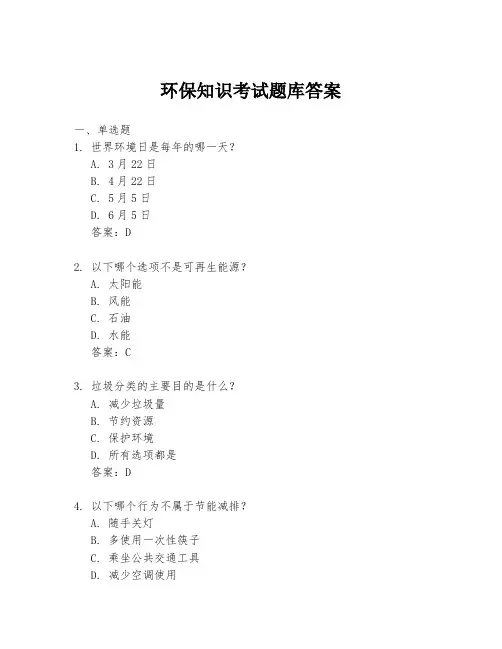 环保知识考试题库答案

一、单选题
1. 世界环境日是每年的哪一天？
A. 3月22日
B. 4月22日
C. 5月5日
D. 6月5日
答案：D

2. 以下哪个选项不是可再生能源？
A. 太阳能
B. 风能
C. 石油
D. 水能
答案：C

3. 垃圾分类的主要目的是什么？
A. 减少垃圾量
B. 节约资源
C. 保护环境
D. 所有选项都是
答案：D

4. 以下哪个行为不属于节能减排？
A. 随手关灯
B. 多使用一次性筷子
C. 乘坐公共交通工具
D. 减少空调使用